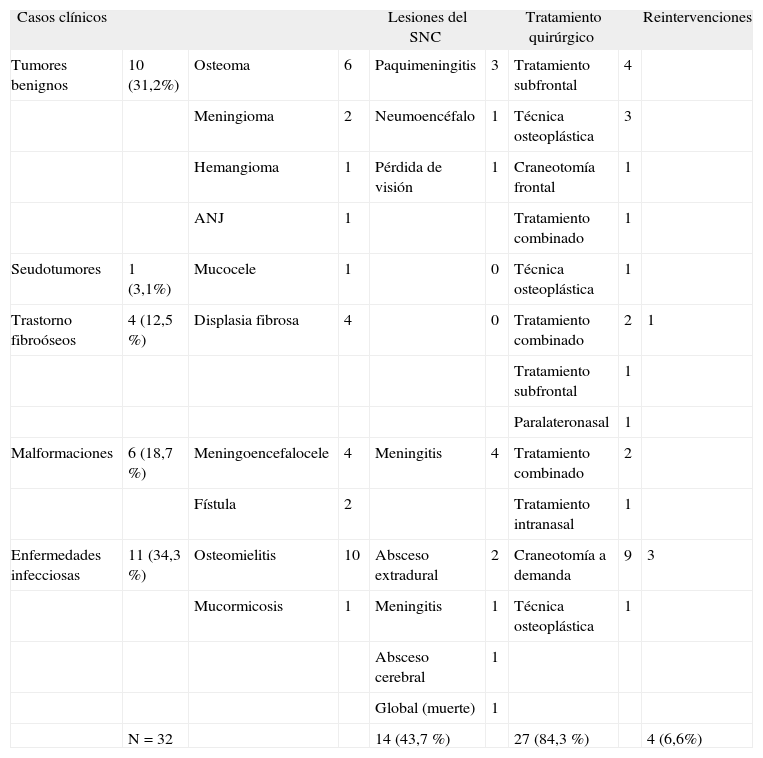 | Casos clínicos | | | | Lesiones del SNC | | Tratamiento quirúrgico | | Reintervenciones |
|---|---|---|---|---|---|---|---|---|
| Tumores benignos | 10 (31,2%) | Osteoma | 6 | Paquimeningitis | 3 | Tratamiento subfrontal | 4 | |
| | | Meningioma | 2 | Neumoencéfalo | 1 | Técnica osteoplástica | 3 | |
| | | Hemangioma | 1 | Pérdida de visión | 1 | Craneotomía frontal | 1 | |
| | | ANJ | 1 | | | Tratamiento combinado | 1 | |
| Seudotumores | 1 (3,1%) | Mucocele | 1 | | 0 | Técnica osteoplástica | 1 | |
| Trastorno fibroóseos | 4 (12,5 %) | Displasia fibrosa | 4 | | 0 | Tratamiento combinado | 2 | 1 |
| | | | | | | Tratamiento subfrontal | 1 | |
| | | | | | | Paralateronasal | 1 | |
| Malformaciones | 6 (18,7 %) | Meningoencefalocele | 4 | Meningitis | 4 | Tratamiento combinado | 2 | |
| | | Fístula | 2 | | | Tratamiento intranasal | 1 | |
| Enfermedades infecciosas | 11 (34,3 %) | Osteomielitis | 10 | Absceso extradural | 2 | Craneotomía a demanda | 9 | 3 |
| | | Mucormicosis | 1 | Meningitis | 1 | Técnica osteoplástica | 1 | |
| | | | | Absceso cerebral | 1 | | | |
| | | | | Global (muerte) | 1 | | | |
| | N = 32 | | | 14 (43,7 %) | | 27 (84,3 %) | | 4 (6,6%) |